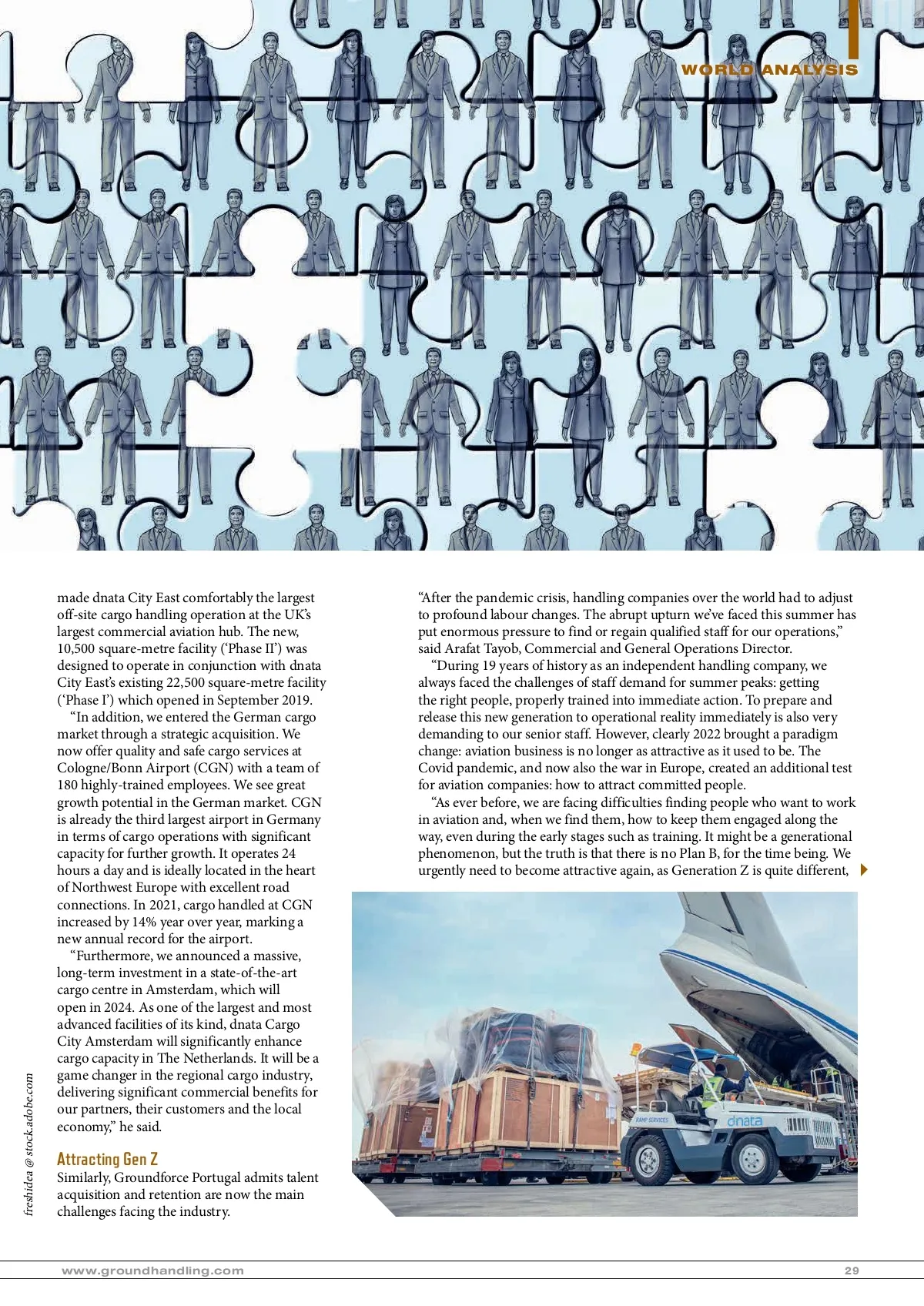 WORLD ANALYSIS

made dnata City East comfortably the largest off-site cargo handling operation at the UK's largest commercial aviation hub. The new, 10,500 square-metre facility ('Phase II') was designed to operate in conjunction with dnata City East's existing 22,500 square-metre facility ('Phase I') which opened in September 2019.

"In addition, we entered the German cargo market through a strategic acquisition. We now offer quality and safe cargo services at Cologne/Bonn Airport (CGN) with a team of 180 highly-trained employees. We see great growth potential in the German market. CGN is already the third largest airport in Germany in terms of cargo operations with significant capacity for further growth. It operates 24 hours a day and is ideally located in the heart of Northwest Europe with excellent road connections. In 2021, cargo handled at CGN increased by 14% year over year, marking a new annual record for the airport.

"Furthermore, we announced a massive, long-term investment in a state-of-the-art cargo centre in Amsterdam, which will open in 2024. As one of the largest and most advanced facilities of its kind, dnata Cargo City Amsterdam will significantly enhance cargo capacity in The Netherlands. It will be a game changer in the regional cargo industry, delivering significant commercial benefits for our partners, their customers and the local economy," he said.

Attracting Gen Z
Similarly, Groundforce Portugal admits talent acquisition and retention are now the main challenges facing the industry.

"After the pandemic crisis, handling companies over the world had to adjust to profound labour changes. The abrupt upturn we've faced this summer has put enormous pressure to find or regain qualified staff for our operations," said Arafat Tayob, Commercial and General Operations Director.

"During 19 years of history as an independent handling company, we always faced the challenges of staff demand for summer peaks: getting the right people, properly trained into immediate action. To prepare and release this new generation to operational reality immediately is also very demanding to our senior staff. However, clearly 2022 brought a paradigm change: aviation business is no longer as attractive as it used to be. The Covid pandemic, and now also the war in Europe, created an additional test for aviation companies: how to attract committed people.

"As ever before, we are facing difficulties finding people who want to work in aviation and, when we find them, how to keep them engaged along the way, even during the early stages such as training. It might be a generational phenomenon, but the truth is that there is no Plan B, for the time being. We urgently need to become attractive again, as Generation Z is quite different,

RAMP SERVICES dnata

freshidea @ stock.adobe.com

www.groundhandling.com 29